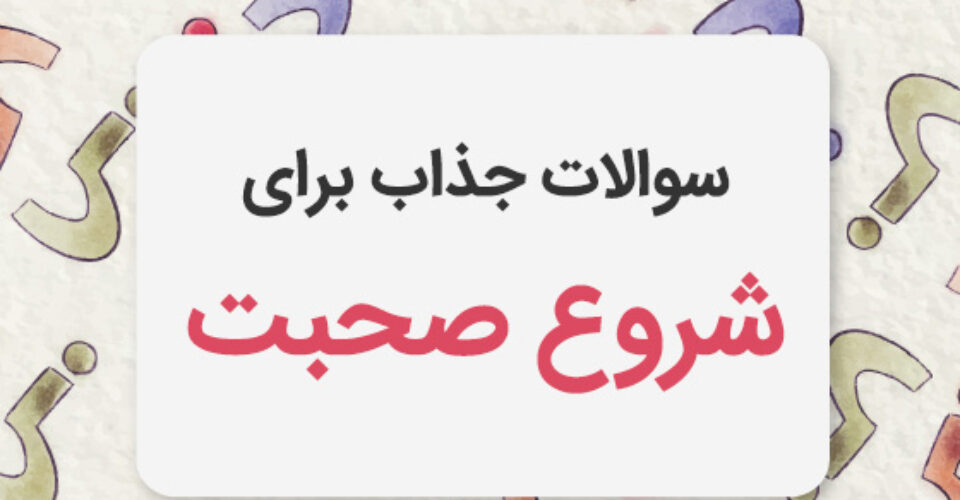 سوالات جذاب برای

شروع صحبت